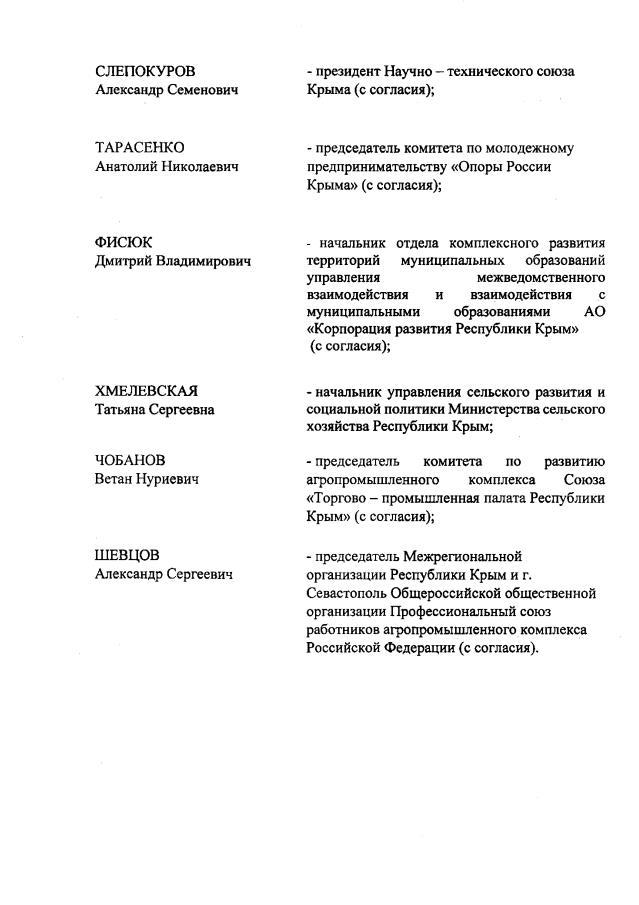 СЛЕПОКУРОВ
Александр Семенович

- президент Научно – технического союза Крыма (с согласия);

ТАРАСЕНКО
Анатолий Николаевич

- председатель комитета по молодежному предпринимательству «Опоры России Крыма» (с согласия);

ФИСЮК
Дмитрий Владимирович

- начальник отдела комплексного развития территорий муниципальных образований управления межведомственного взаимодействия и взаимодействия с муниципальными образованиями АО «Корпорация развития Республики Крым» (с согласия);

ХМЕЛЕВСКАЯ
Татьяна Сергеевна

- начальник управления сельского развития и социальной политики Министерства сельского хозяйства Республики Крым;

ЧОБАНОВ
Ветан Нуриевич

- председатель комитета по развитию агропромышленного комплекса Союза «Торгово – промышленная палата Республики Крым» (с согласия);

ШЕВЦОВ
Александр Сергеевич

- председатель Межрегиональной организации Республики Крым и г. Севастополь Общероссийской общественной организации Профессиональный союз работников агропромышленного комплекса Российской Федерации (с согласия).